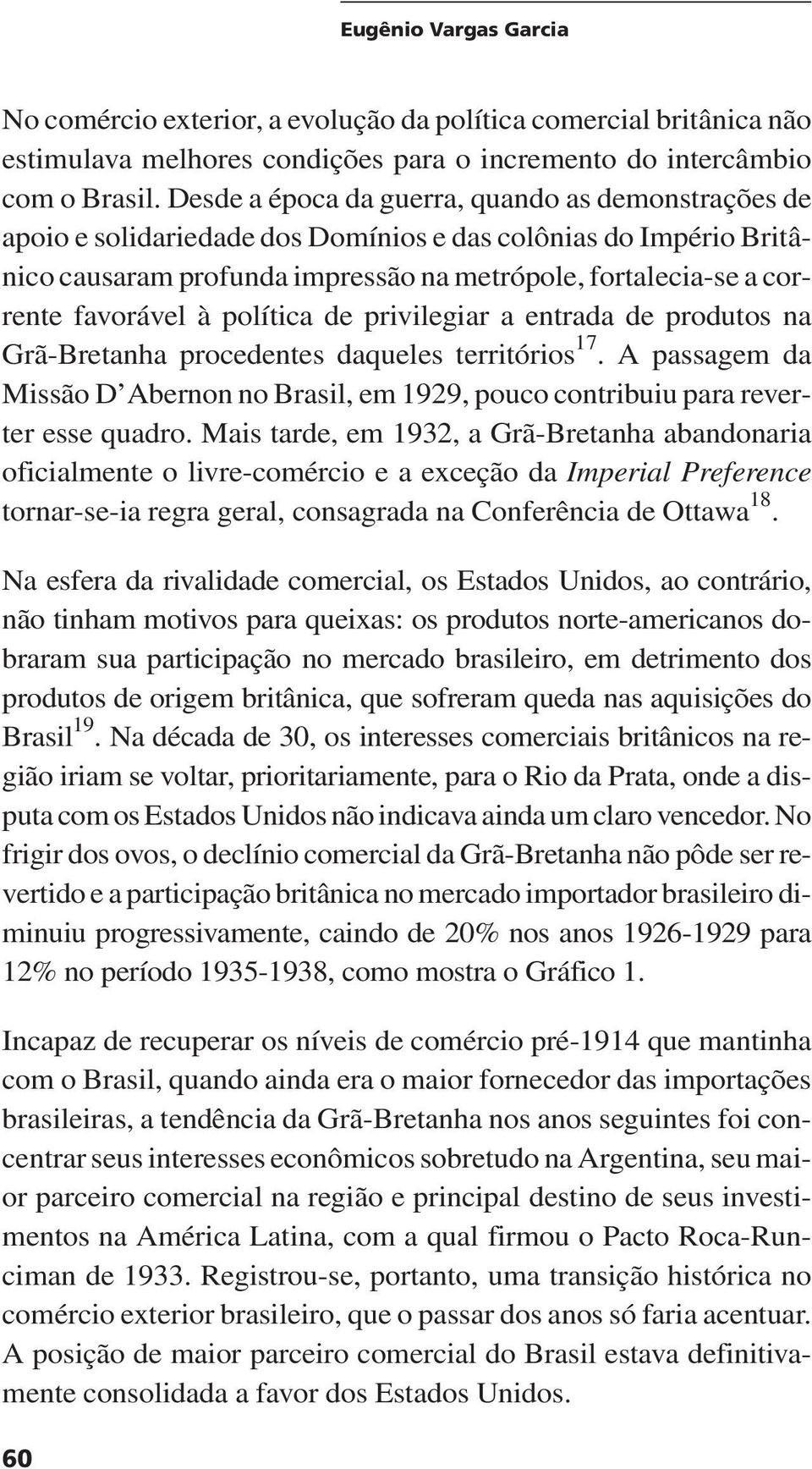 Eugênio Vargas Garcia

No comércio exterior, a evolução da política comercial britânica não estimulava melhores condições para o incremento do intercâmbio com o Brasil. Desde a época da guerra, quando as demonstrações de apoio e solidariedade dos Domínios e das colônias do Império Britânico causaram profunda impressão na metrópole, fortalecia-se a corrente favorável à política de privilegiar a entrada de produtos na Grã-Bretanha procedentes daqueles territórios$^{17}$. A passagem da Missão D' Abernon no Brasil, em 1929, pouco contribuiu para reverter esse quadro. Mais tarde, em 1932, a Grã-Bretanha abandonaria oficialmente o livre-comércio e a exceção da Imperial Preference tornar-se-ia regra geral, consagrada na Conferência de Ottawa$^{18}$.

Na esfera da rivalidade comercial, os Estados Unidos, ao contrário, não tinham motivos para queixas: os produtos norte-americanos dobraram sua participação no mercado brasileiro, em detrimento dos produtos de origem britânica, que sofreram queda nas aquisições do Brasil$^{19}$. Na década de 30, os interesses comerciais britânicos na região iriam se voltar, prioritariamente, para o Rio da Prata, onde a disputa com os Estados Unidos não indicava ainda um claro vencedor. No frigir dos ovos, o declínio comercial da Grã-Bretanha não pôde ser revertido e a participação britânica no mercado importador brasileiro diminuiu progressivamente, caindo de 20% nos anos 1926-1929 para 12% no período 1935-1938, como mostra o Gráfico 1.

Incapaz de recuperar os níveis de comércio pré-1914 que mantinha com o Brasil, quando ainda era o maior fornecedor das importações brasileiras, a tendência da Grã-Bretanha nos anos seguintes foi concentrar seus interesses econômicos sobretudo na Argentina, seu maior parceiro comercial na região e principal destino de seus investimentos na América Latina, com a qual firmou o Pacto Roca-Runciman de 1933. Registrou-se, portanto, uma transição histórica no comércio exterior brasileiro, que o passar dos anos só faria acentuar. A posição de maior parceiro comercial do Brasil estava definitivamente consolidada a favor dos Estados Unidos.

60